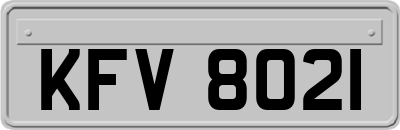 KFV 8021